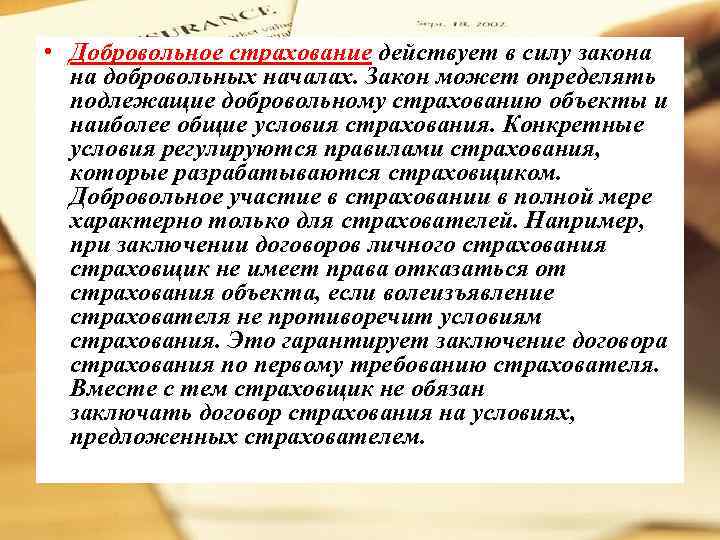 • Добровольное страхование действует в силу закона на добровольных началах. Закон может определять подлежащие добровольному страхованию объекты и наиболее общие условия страхования. Конкретные условия регулируются правилами страхования, которые разрабатываются страховщиком. Добровольное участие в страховании в полной мере характерно только для страхователей. Например, при заключении договоров личного страхования страховщик не имеет права отказаться от страхования объекта, если волеизъявление страхователя не противоречит условиям страхования. Это гарантирует заключение договора страхования по первому требованию страхователя. Вместе с тем страховщик не обязан заключать договор страхования на условиях, предложенных страхователем.